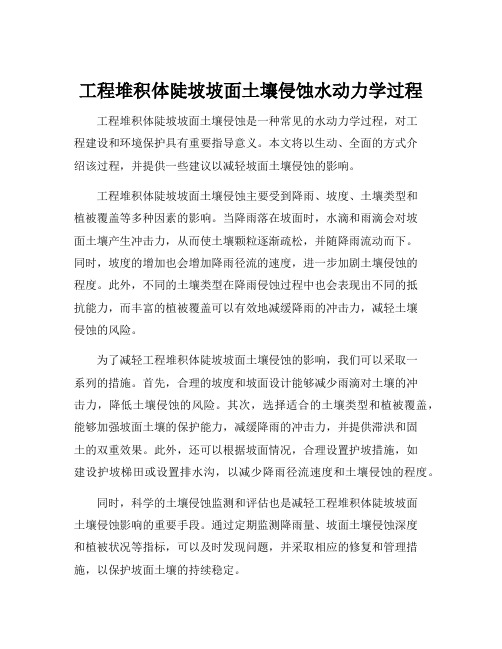 工程堆积体陡坡坡面土壤侵蚀水动力学过程

工程堆积体陡坡坡面土壤侵蚀是一种常见的水动力学过程，对工程建设和环境保护具有重要指导意义。本文将以生动、全面的方式介绍该过程，并提供一些建议以减轻坡面土壤侵蚀的影响。

工程堆积体陡坡坡面土壤侵蚀主要受到降雨、坡度、土壤类型和植被覆盖等多种因素的影响。当降雨落在坡面时，水滴和雨滴会对坡面土壤产生冲击力，从而使土壤颗粒逐渐疏松，并随降雨流动而下。同时，坡度的增加也会增加降雨径流的速度，进一步加剧土壤侵蚀的程度。此外，不同的土壤类型在降雨侵蚀过程中也会表现出不同的抵抗能力，而丰富的植被覆盖可以有效地减缓降雨的冲击力，减轻土壤侵蚀的风险。

为了减轻工程堆积体陡坡坡面土壤侵蚀的影响，我们可以采取一系列的措施。首先，合理的坡度和坡面设计能够减少雨滴对土壤的冲击力，降低土壤侵蚀的风险。其次，选择适合的土壤类型和植被覆盖，能够加强坡面土壤的保护能力，减缓降雨的冲击力，并提供滞洪和固土的双重效果。此外，还可以根据坡面情况，合理设置护坡措施，如建设护坡梯田或设置排水沟，以减少降雨径流速度和土壤侵蚀的程度。

同时，科学的土壤侵蚀监测和评估也是减轻工程堆积体陡坡坡面土壤侵蚀影响的重要手段。通过定期监测降雨量、坡面土壤侵蚀深度和植被状况等指标，可以及时发现问题，并采取相应的修复和管理措施，以保护坡面土壤的持续稳定。